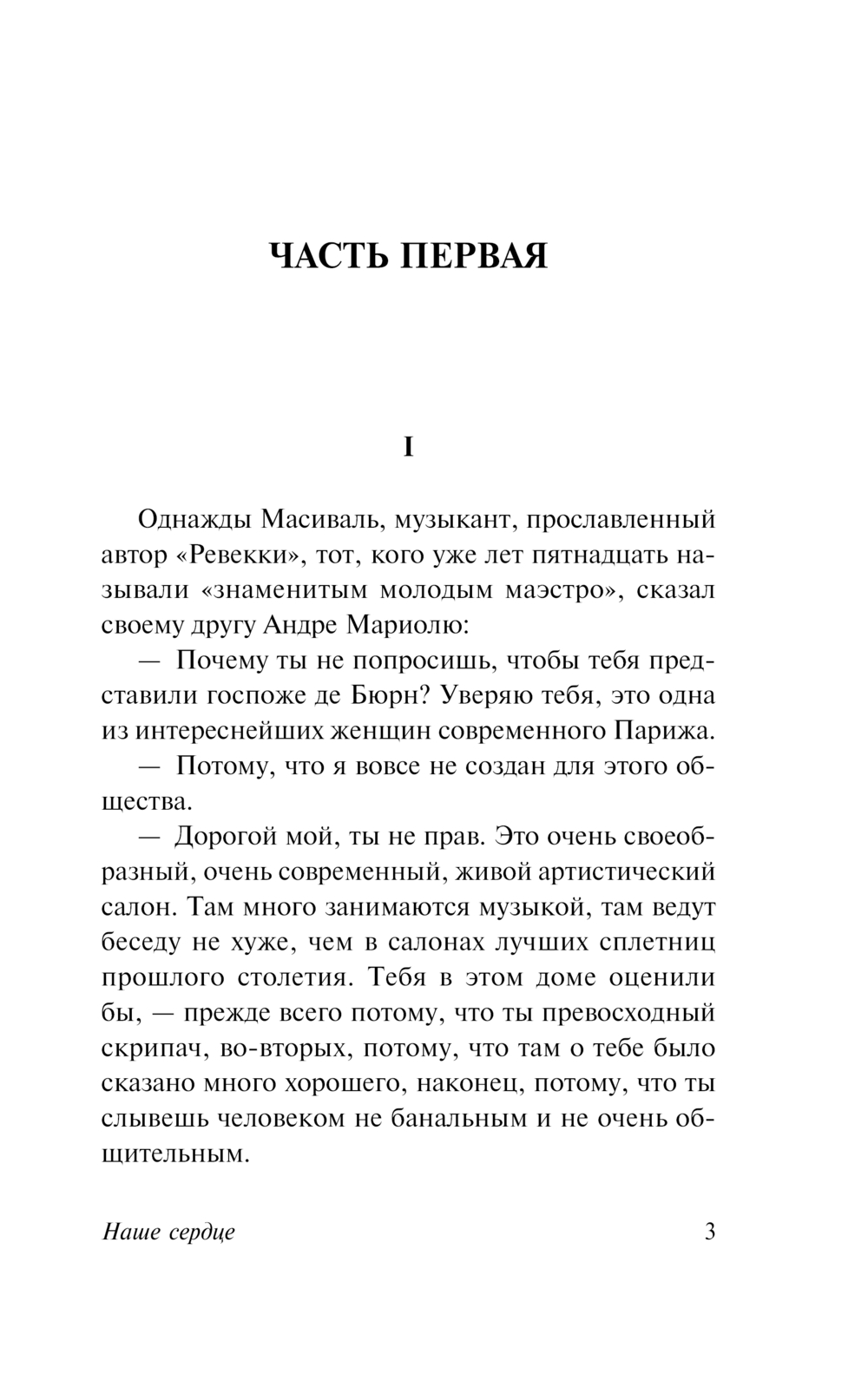 ЧАСТЬ ПЕРВАЯ

I

Однажды Масиваль, музыкант, прославленный автор «Ревекки», тот, кого уже лет пятнадцать называли «знаменитым молодым маэстро», сказал своему другу Андре Мариолю:

— Почему ты не попросишь, чтобы тебя представили госпоже де Бюрн? Уверяю тебя, это одна из интереснейших женщин современного Парижа.

— Потому, что я вовсе не создан для этого общества.

— Дорогой мой, ты не прав. Это очень своеобразный, очень современный, живой артистический салон. Там много занимаются музыкой, там ведут беседу не хуже, чем в салонах лучших сплетниц прошлого столетия. Тебя в этом доме оценили бы, — прежде всего потому, что ты превосходный скрипач, во-вторых, потому, что там о тебе было сказано много хорошего, наконец, потому, что ты слывешь человеком не банальным и не очень общительным.

Наше сердце 3